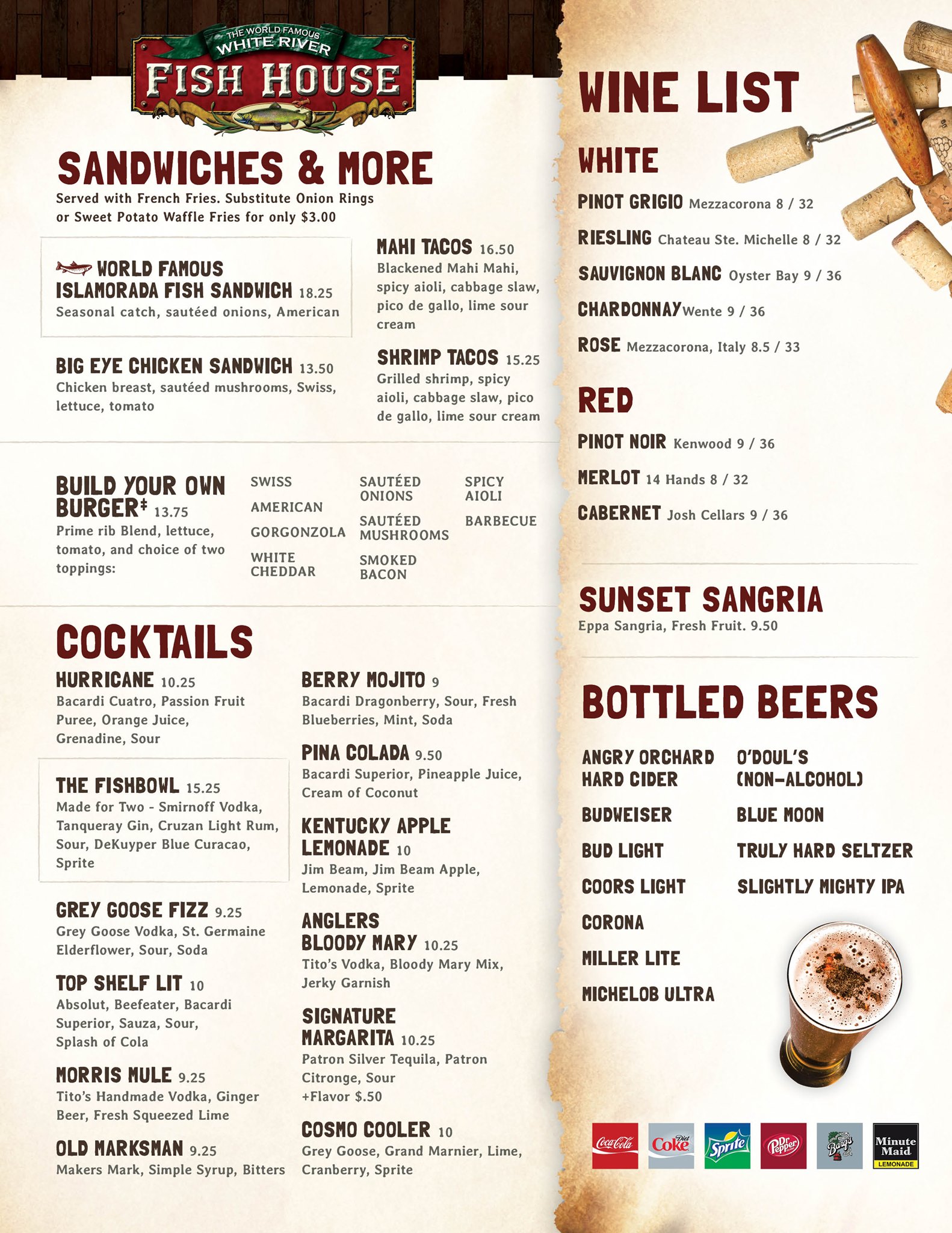 THE WORLD FAMOUS
WHITE RIVER
FISH HOUSE

SANDWICHES & MORE
Served with French Fries. Substitute Onion Rings or Sweet Potato Waffle Fries for only $3.00

WORLD FAMOUS ISLAMORADA FISH SANDWICH 18.25
Seasonal catch, sautéed onions, American

BIG EYE CHICKEN SANDWICH 13.50
Chicken breast, sautéed mushrooms, Swiss, lettuce, tomato

MAHI TACOS 16.50
Blackened Mahi Mahi, spicy aioli, cabbage slaw, pico de gallo, lime sour cream

SHRIMP TACOS 15.25
Grilled shrimp, spicy aioli, cabbage slaw, pico de gallo, lime sour cream

BUILD YOUR OWN BURGER‡ 13.75
Prime rib Blend, lettuce, tomato, and choice of two toppings:

SWISS
AMERICAN
GORGONZOLA
WHITE CHEDDAR

SAUTÉED ONIONS
SAUTÉED MUSHROOMS
SMOKED BACON

SPICY AIOLI
BARBECUE

COCKTAILS
HURRICANE 10.25
Bacardi Cuatro, Passion Fruit Puree, Orange Juice, Grenadine, Sour

THE FISHBOWL 15.25
Made for Two - Smirnoff Vodka, Tanqueray Gin, Cruzan Light Rum, Sour, DeKuyper Blue Curacao, Sprite

GREY GOOSE FIZZ 9.25
Grey Goose Vodka, St. Germaine Elderflower, Sour, Soda

TOP SHELF LIT 10
Absolut, Beefeater, Bacardi Superior, Sauza, Sour, Splash of Cola

MORRIS MULE 9.25
Tito's Handmade Vodka, Ginger Beer, Fresh Squeezed Lime

OLD MARKSMAN 9.25
Makers Mark, Simple Syrup, Bitters

BERRY MOJITO 9
Bacardi Dragonberry, Sour, Fresh Blueberries, Mint, Soda

PINA COLADA 9.50
Bacardi Superior, Pineapple Juice, Cream of Coconut

KENTUCKY APPLE LEMONADE 10
Jim Beam, Jim Beam Apple, Lemonade, Sprite

ANGLERS BLOODY MARY 10.25
Tito's Vodka, Bloody Mary Mix, Jerky Garnish

SIGNATURE MARGARITA 10.25
Patron Silver Tequila, Patron Citronge, Sour
+Flavor $.50

COSMO COOLER 10
Grey Goose, Grand Marnier, Lime, Cranberry, Sprite

WINE LIST
WHITE
PINOT GRIGIO Mezzacorona 8 / 32
RIESLING Chateau Ste. Michelle 8 / 32
SAUVIGNON BLANC Oyster Bay 9 / 36
CHARDONNAY Wente 9 / 36
ROSE Mezzacorona, Italy 8.5 / 33

RED
PINOT NOIR Kenwood 9 / 36
MERLOT 14 Hands 8 / 32
CABERNET Josh Cellars 9 / 36

SUNSET SANGRIA
Eppa Sangria, Fresh Fruit. 9.50

BOTTLED BEERS
ANGRY ORCHARD HARD CIDER
BUDWEISER
BUD LIGHT
COORS LIGHT
CORONA
MILLER LITE
MICHELOB ULTRA
O'DOUL'S (NON-ALCOHOL)
BLUE MOON
TRULY HARD SELTZER
SLIGHTLY MIGHTY IPA

Coca-Cola Diet Coke Sprite Dr Pepper Barq's Minute Maid LEMONADE